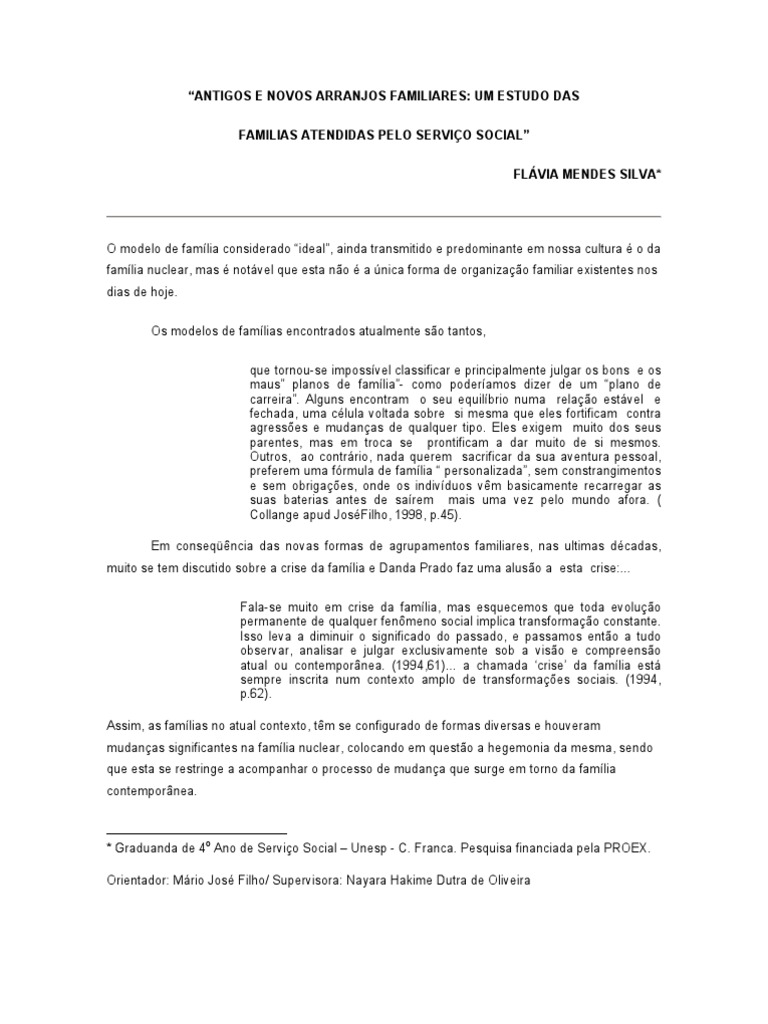 “ANTIGOS E NOVOS ARRANJOS FAMILIARES: UM ESTUDO DAS

FAMILIAS ATENDIDAS PELO SERVIÇO SOCIAL”

FLÁVIA MENDES SILVA*

O modelo de família considerado “ideal”, ainda transmitido e predominante em nossa cultura é o da família nuclear, mas é notável que esta não é a única forma de organização familiar existentes nos dias de hoje.

Os modelos de famílias encontrados atualmente são tantos,

que tornou-se impossível classificar e principalmente julgar os bons e os maus” planos de família”- como poderíamos dizer de um “plano de carreira”. Alguns encontram o seu equilíbrio numa relação estável e fechada, uma célula voltada sobre si mesma que eles fortificam contra agressões e mudanças de qualquer tipo. Eles exigem muito dos seus parentes, mas em troca se prontificam a dar muito de si mesmos. Outros, ao contrário, nada querem sacrificar da sua aventura pessoal, preferem uma fórmula de família “ personalizada”, sem constrangimentos e sem obrigações, onde os indivíduos vêm basicamente recarregar as suas baterias antes de saírem mais uma vez pelo mundo afora. ( Collange apud JoséFilho, 1998, p.45).

Em conseqüência das novas formas de agrupamentos familiares, nas ultimas décadas, muito se tem discutido sobre a crise da família e Danda Prado faz uma alusão a esta crise:...

Fala-se muito em crise da família, mas esquecemos que toda evolução permanente de qualquer fenômeno social implica transformação constante. Isso leva a diminuir o significado do passado, e passamos então a tudo observar, analisar e julgar exclusivamente sob a visão e compreensão atual ou contemporânea. (1994,61)... a chamada ‘crise’ da família está sempre inscrita num contexto amplo de transformações sociais. (1994, p.62).

Assim, as famílias no atual contexto, têm se configurado de formas diversas e houveram mudanças significantes na família nuclear, colocando em questão a hegemonia da mesma, sendo que esta se restringe a acompanhar o processo de mudança que surge em torno da família contemporânea.

* Graduanda de 4º Ano de Serviço Social – Unesp - C. Franca. Pesquisa financiada pela PROEX.

Orientador: Mário José Filho/ Supervisora: Nayara Hakime Dutra de Oliveira